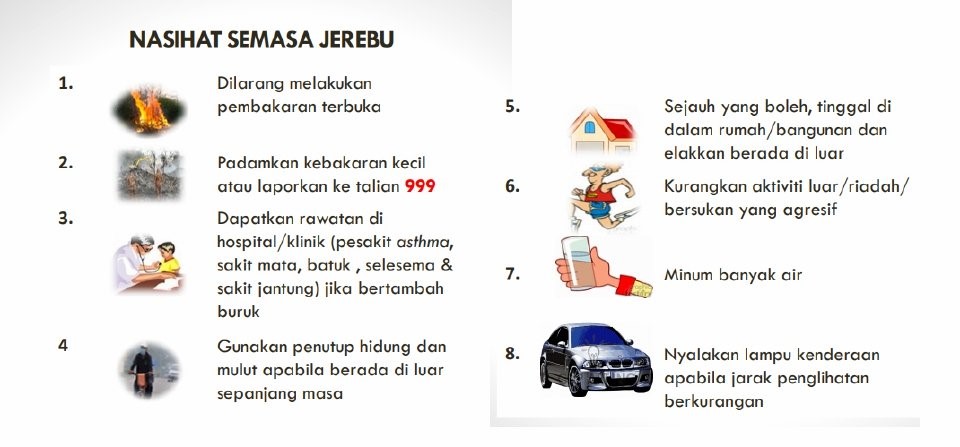 NASIHAT SEMASA JEREBU

1. Dilarang melakukan pembakaran terbuka

2. Padamkan kebakaran kecil atau laporkan ke talian 999

3. Dapatkan rawatan di hospital/klinik (pesakit asthma, sakit mata, batuk , selesema & sakit jantung) jika bertambah buruk

4 Gunakan penutup hidung dan mulut apabila berada di luar sepanjang masa

5. Sejauh yang boleh, tinggal di dalam rumah/bangunan dan elakkan berada di luar

6. Kurangkan aktiviti luar/riadah/ bersukan yang agresif

7. Minum banyak air

8. Nyalakan lampu kenderaan apabila jarak penglihatan berkurangan